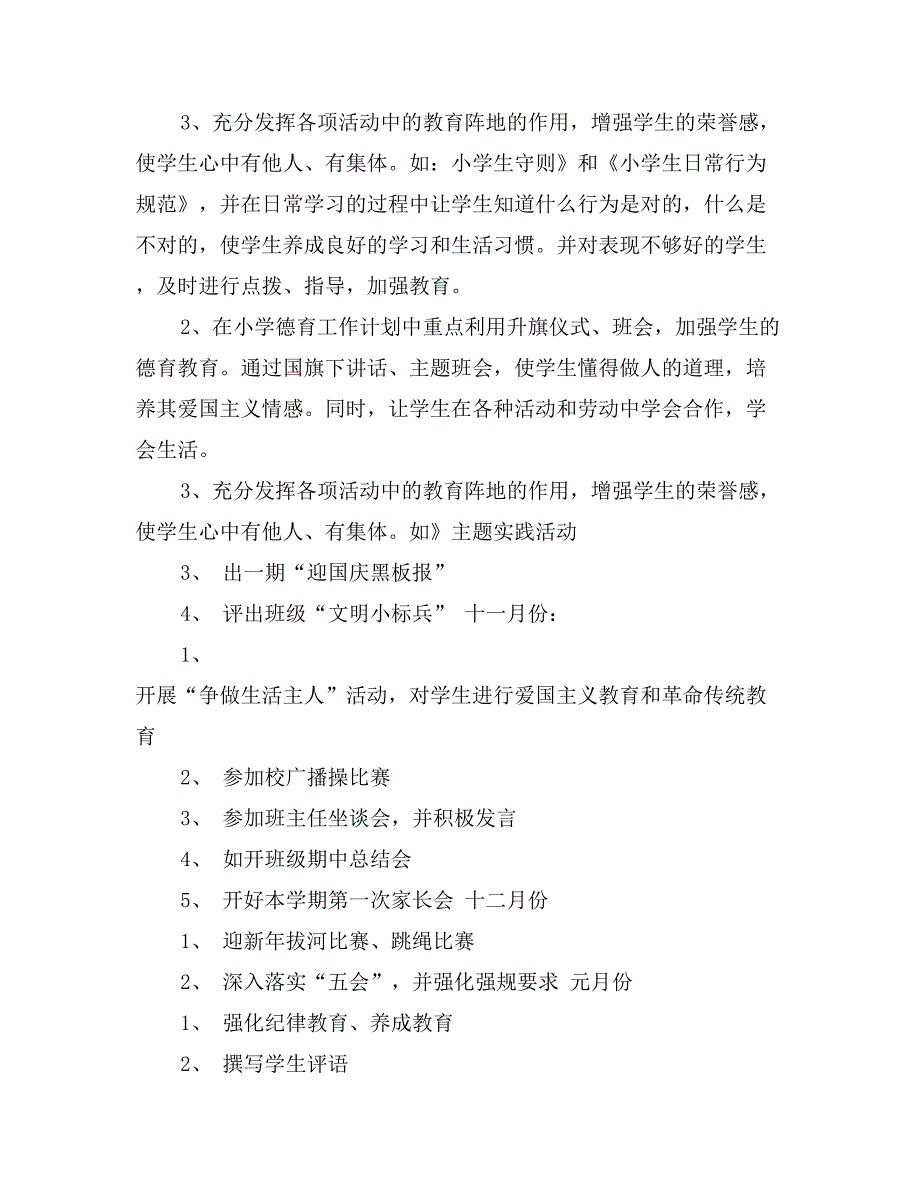 3、充分发挥各项活动中的教育阵地的作用，增强学生的荣誉感，使学生心中有他人、有集体。如：小学生守则》和《小学生日常行为规范》，并在日常学习的过程中让学生知道什么行为是对的，什么是不对的，使学生养成良好的学习和生活习惯。并对表现不够好的学生，及时进行点拨、指导，加强教育。

2、在小学德育工作计划中重点利用升旗仪式、班会，加强学生的德育教育。通过国旗下讲话、主题班会，使学生懂得做人的道理，培养其爱国主义情感。同时，让学生在各种活动和劳动中学会合作，学会生活。

3、充分发挥各项活动中的教育阵地的作用，增强学生的荣誉感，使学生心中有他人、有集体。如》主题实践活动

3、 出一期“迎国庆黑板报”

4、 评出班级“文明小标兵” 十一月份：

1、

开展“争做生活主人”活动，对学生进行爱国主义教育和革命传统教育

2、 参加校广播操比赛

3、 参加班主任坐谈会，并积极发言

4、 如开班级期中总结会

5、 开好本学期第一次家长会 十二月份

1、 迎新年拔河比赛、跳绳比赛

2、 深入落实“五会”，并强化强规要求 元月份

1、 强化纪律教育、养成教育

2、 撰写学生评语